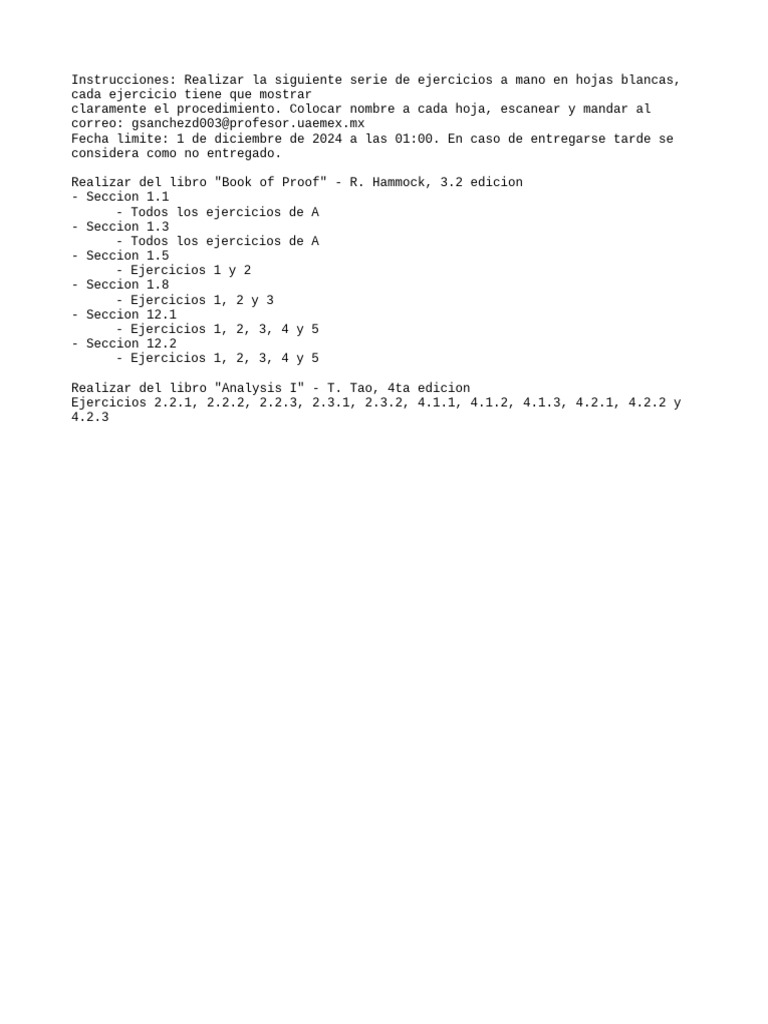 Instrucciones: Realizar la siguiente serie de ejercicios a mano en hojas blancas, cada ejercicio tiene que mostrar claramente el procedimiento. Colocar nombre a cada hoja, escanear y mandar al correo: gsanchezd003@profesor.uaemex.mx
Fecha limite: 1 de diciembre de 2024 a las 01:00. En caso de entregarse tarde se considera como no entregado.

Realizar del libro "Book of Proof" - R. Hammock, 3.2 edicion
- Seccion 1.1
 - Todos los ejercicios de A
- Seccion 1.3
 - Todos los ejercicios de A
- Seccion 1.5
 - Ejercicios 1 y 2
- Seccion 1.8
 - Ejercicios 1, 2 y 3
- Seccion 12.1
 - Ejercicios 1, 2, 3, 4 y 5
- Seccion 12.2
 - Ejercicios 1, 2, 3, 4 y 5

Realizar del libro "Analysis I" - T. Tao, 4ta edicion
Ejercicios 2.2.1, 2.2.2, 2.2.3, 2.3.1, 2.3.2, 4.1.1, 4.1.2, 4.1.3, 4.2.1, 4.2.2 y 4.2.3